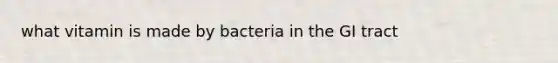 what vitamin is made by bacteria in the GI tract